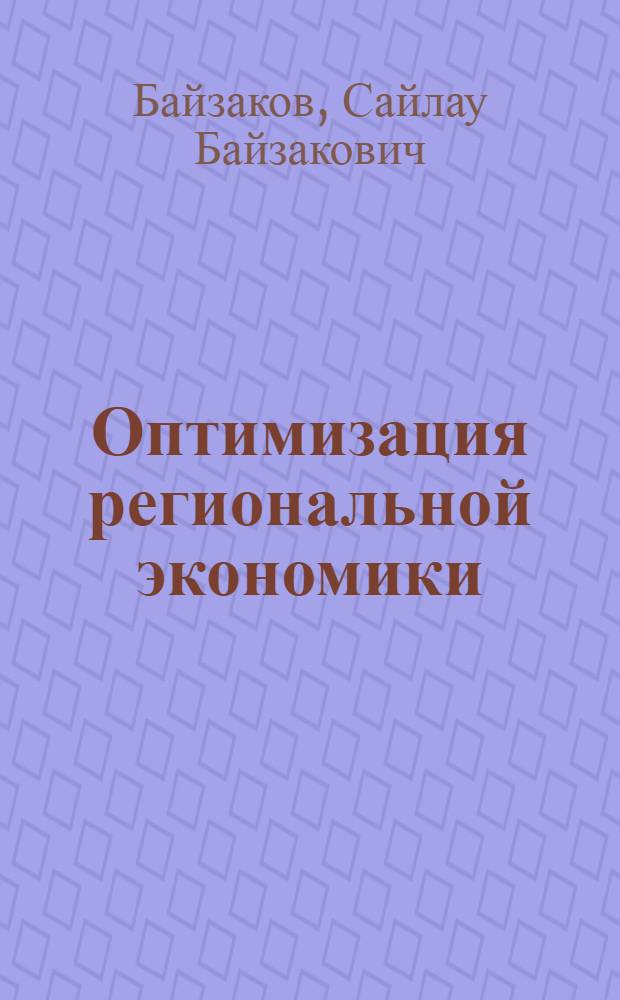 Байзаков, Сайлау Байзакович

Оптимизация региональной экономики